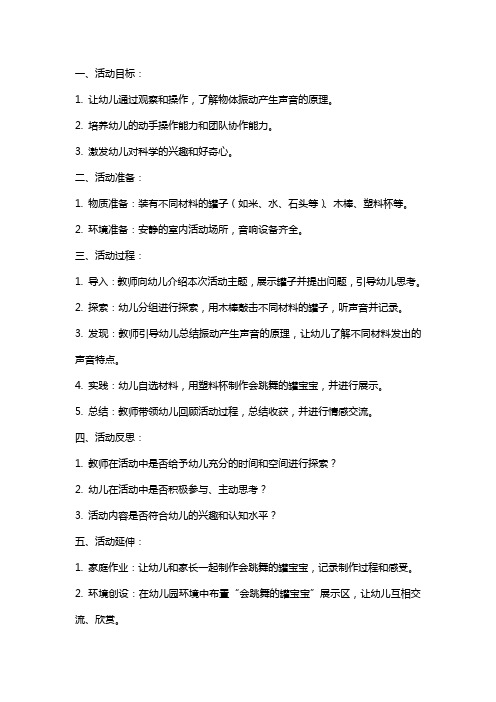 一、活动目标：

1. 让幼儿通过观察和操作，了解物体振动产生声音的原理。

2. 培养幼儿的动手操作能力和团队协作能力。

3. 激发幼儿对科学的兴趣和好奇心。

二、活动准备：

1. 物质准备：装有不同材料的罐子（如米、水、石头等）、木棒、塑料杯等。

2. 环境准备：安静的室内活动场所，音响设备齐全。

三、活动过程：

1. 导入：教师向幼儿介绍本次活动主题，展示罐子并提出问题，引导幼儿思考。

2. 探索：幼儿分组进行探索，用木棒敲击不同材料的罐子，听声音并记录。

3. 发现：教师引导幼儿总结振动产生声音的原理，让幼儿了解不同材料发出的声音特点。

4. 实践：幼儿自选材料，用塑料杯制作会跳舞的罐宝宝，并进行展示。

5. 总结：教师带领幼儿回顾活动过程，总结收获，并进行情感交流。

四、活动反思：

1. 教师在活动中是否给予幼儿充分的时间和空间进行探索？

2. 幼儿在活动中是否积极参与、主动思考？

3. 活动内容是否符合幼儿的兴趣和认知水平？

五、活动延伸：

1. 家庭作业：让幼儿和家长一起制作会跳舞的罐宝宝，记录制作过程和感受。

2. 环境创设：在幼儿园环境中布置“会跳舞的罐宝宝”展示区，让幼儿互相交流、欣赏。